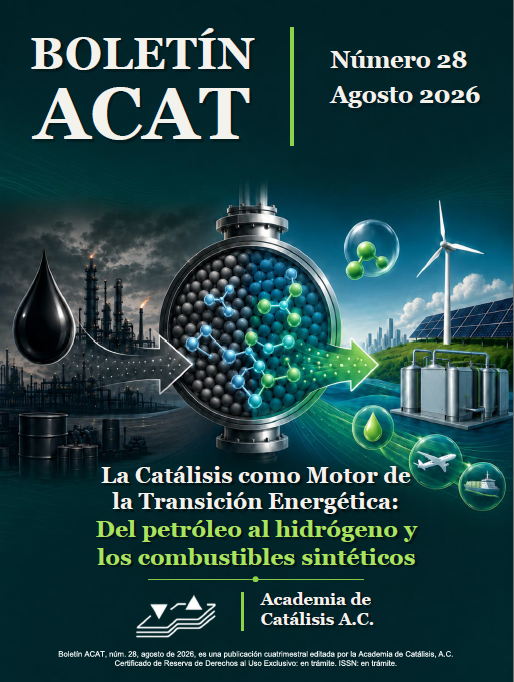 BOLETÍN ACAT

Número 28
Agosto 2026

La Catálisis como Motor de la Transición Energética:
Del petróleo al hidrógeno y los combustibles sintéticos

Academia de Catálisis A.C.

Boletín ACAT, núm. 28, agosto de 2026, es una publicación cuatrimestral editada por la Academia de Catálisis, A.C. Certificado de Reserva de Derechos al Uso Exclusivo: en trámite. ISSN: en trámite.